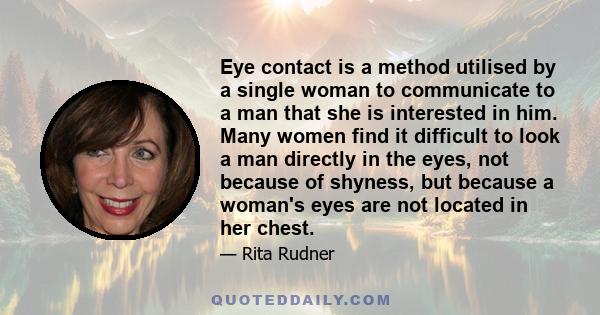 Eye contact is a method utilised by a single woman to communicate to a man that she is interested in him. Many women find it difficult to look a man directly in the eyes, not because of shyness, but because a woman's eyes are not located in her chest.

— Rita Rudner

QUOTEDDAILY.COM